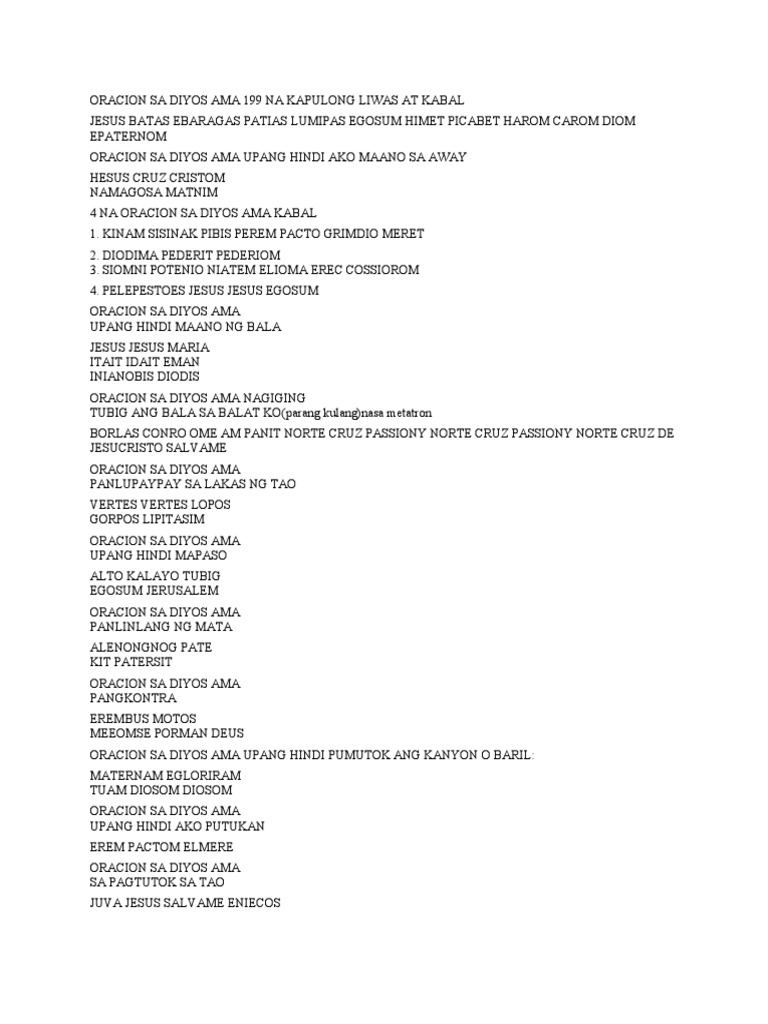 ORACION SA DIYOS AMA 199 NA KAPULONG LIWAS AT KABAL

JESUS BATAS EBARAGAS PATIAS LUMIPAS EGOSUM HIMET PICABET HAROM CAROM DIOM EPATERNOM

ORACION SA DIYOS AMA UPANG HINDI AKO MAANO SA AWAY

HESUS CRUZ CRISTOM
NAMAGOSA MATNIM

4 NA ORACION SA DIYOS AMA KABAL

1. KINAM SISINAK PIBIS PEREM PACTO GRIMDIO MERET

2. DIODIMA PEDERIT PEDERIOM
3. SIOMNI POTENIO NIATEM ELIOMA EREC COSSIOROM

4. PELEPESTOES JESUS JESUS EGOSUM

ORACION SA DIYOS AMA
UPANG HINDI MAANO NG BALA

JESUS JESUS MARIA
ITAIT IDAIT EMAN
INIANOBIS DIODIS

ORACION SA DIYOS AMA NAGIGING
TUBIG ANG BALA SA BALAT KO(parang kulang)nasa metatron

BORLAS CONRO OME AM PANIT NORTE CRUZ PASSIONY NORTE CRUZ PASSIONY NORTE CRUZ DE JESUCRISTO SALVAME

ORACION SA DIYOS AMA
PANLUPAYPAY SA LAKAS NG TAO

VERTES VERTES LOPOS
GORPOS LIPITASIM

ORACION SA DIYOS AMA
UPANG HINDI MAPASO

ALTO KALAYO TUBIG
EGOSUM JERUSALEM

ORACION SA DIYOS AMA
PANLINLANG NG MATA

ALENONGNOG PATE
KIT PATERSIT

ORACION SA DIYOS AMA
PANGKONTRA

EREMBUS MOTOS
MEEOMSE PORMAN DEUS

ORACION SA DIYOS AMA UPANG HINDI PUMUTOK ANG KANYON O BARIL:

MATERNAM EGLORIRAM
TUAM DIOSOM DIOSOM

ORACION SA DIYOS AMA
UPANG HINDI AKO PUTUKAN

EREM PACTOM ELMERE

ORACION SA DIYOS AMA
SA PAGTUTOK SA TAO

JUVA JESUS SALVAME ENIECOS